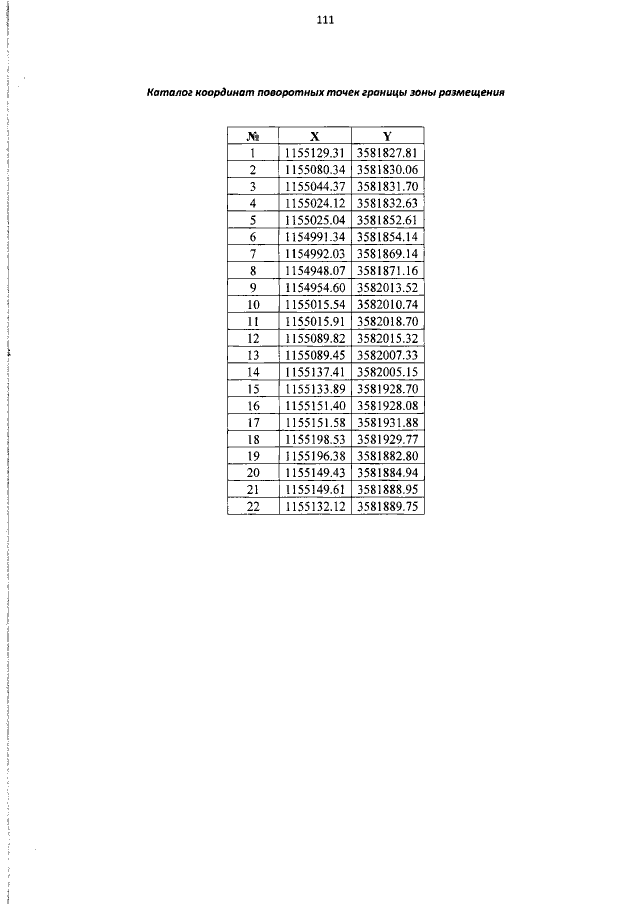 111

Каталог координат поворотных точек границы зоны размещения

| № | X | Y |
|---|---|---|
| 1 | 1155129.31 | 3581827.81 |
| 2 | 1155080.34 | 3581830.06 |
| 3 | 1155044.37 | 3581831.70 |
| 4 | 1155024.12 | 3581832.63 |
| 5 | 1155025.04 | 3581852.61 |
| 6 | 1154991.34 | 3581854.14 |
| 7 | 1154992.03 | 3581869.14 |
| 8 | 1154948.07 | 3581871.16 |
| 9 | 1154954.60 | 3582013.52 |
| 10 | 1155015.54 | 3582010.74 |
| 11 | 1155015.91 | 3582018.70 |
| 12 | 1155089.82 | 3582015.32 |
| 13 | 1155089.45 | 3582007.33 |
| 14 | 1155137.41 | 3582005.15 |
| 15 | 1155133.89 | 3581928.70 |
| 16 | 1155151.40 | 3581928.08 |
| 17 | 1155151.58 | 3581931.88 |
| 18 | 1155198.53 | 3581929.77 |
| 19 | 1155196.38 | 3581882.80 |
| 20 | 1155149.43 | 3581884.94 |
| 21 | 1155149.61 | 3581888.95 |
| 22 | 1155132.12 | 3581889.75 |